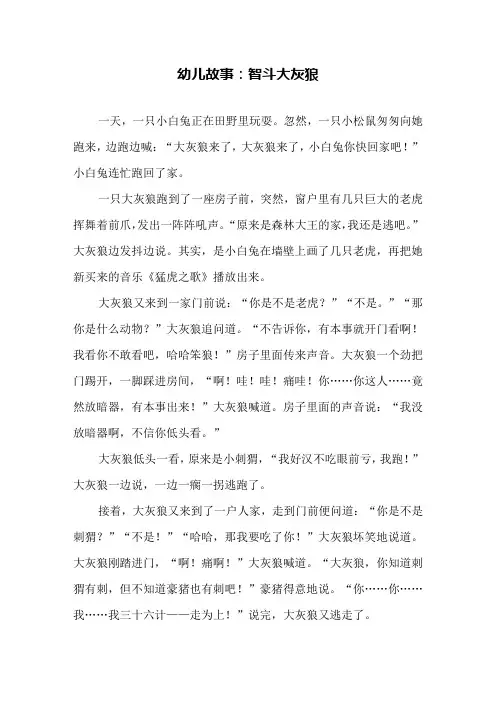 幼儿故事：智斗大灰狼

一天，一只小白兔正在田野里玩耍。忽然，一只小松鼠匆匆向她跑来，边跑边喊：“大灰狼来了，大灰狼来了，小白兔你快回家吧！”小白兔连忙跑回了家。

一只大灰狼跑到了一座房子前，突然，窗户里有几只巨大的老虎挥舞着前爪，发出一阵阵吼声。“原来是森林大王的家，我还是逃吧。”大灰狼边发抖边说。其实，是小白兔在墙壁上画了几只老虎，再把她新买来的音乐《猛虎之歌》播放出来。

大灰狼又来到一家门前说：“你是不是老虎？”“不是。”“那你是什么动物？”大灰狼追问道。“不告诉你，有本事就开门看啊！我看你不敢看吧，哈哈笨狼！”房子里面传来声音。大灰狼一个劲把门踢开，一脚踩进房间，“啊！哇！哇！痛哇！你……你这人……竟然放暗器，有本事出来！”大灰狼喊道。房子里面的声音说：“我没放暗器啊，不信你低头看。”

大灰狼低头一看，原来是小刺猬，“我好汉不吃眼前亏，我跑！”大灰狼一边说，一边一瘸一拐逃跑了。

接着，大灰狼又来到了一户人家，走到门前便问道：“你是不是刺猬？”“不是！”“哈哈，那我要吃了你！”大灰狼坏笑地说道。大灰狼刚踏进门，“啊！痛啊！”大灰狼喊道。“大灰狼，你知道刺猬有刺，但不知道豪猪也有刺吧！”豪猪得意地说。“你……你……我……我三十六计——走为上！”说完，大灰狼又逃走了。